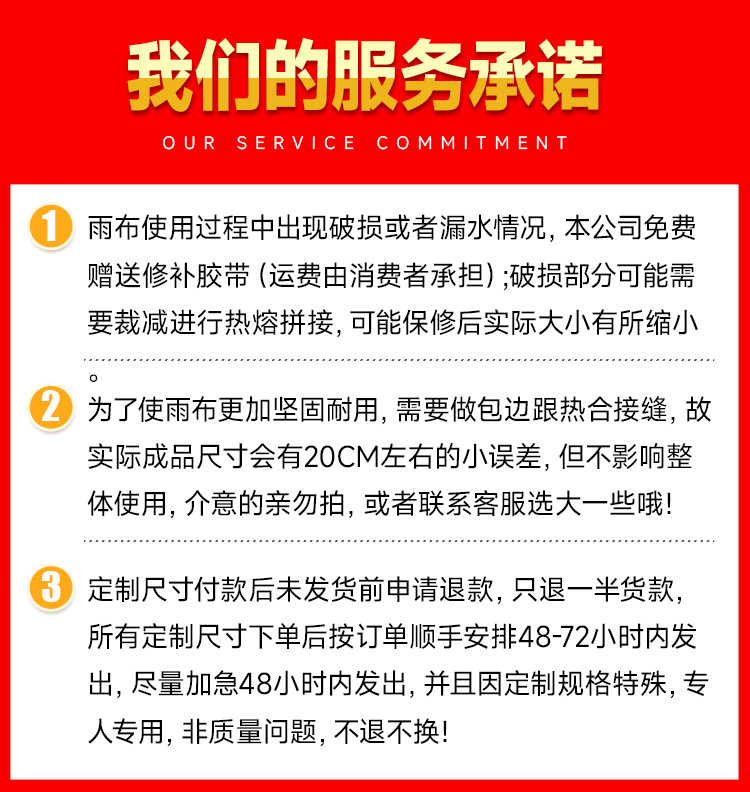 我们的服务承诺
OUR SERVICE COMMITMENT

1 雨布使用过程中出现破损或者漏水情况，本公司免费赠送修补胶带（运费由消费者承担）;破损部分可能需要裁减进行热熔拼接，可能保修后实际大小有所缩小。

2 为了使雨布更加坚固耐用，需要做包边跟热合接缝，故实际成品尺寸会有20CM左右的小误差，但不影响整体使用，介意的亲勿拍，或者联系客服选大一些哦!

3 定制尺寸付款后未发货前申请退款，只退一半货款，所有定制尺寸下单后按订单顺手安排48-72小时内发出，尽量加急48小时内发出，并且因定制规格特殊，专人专用，非质量问题，不退不换!